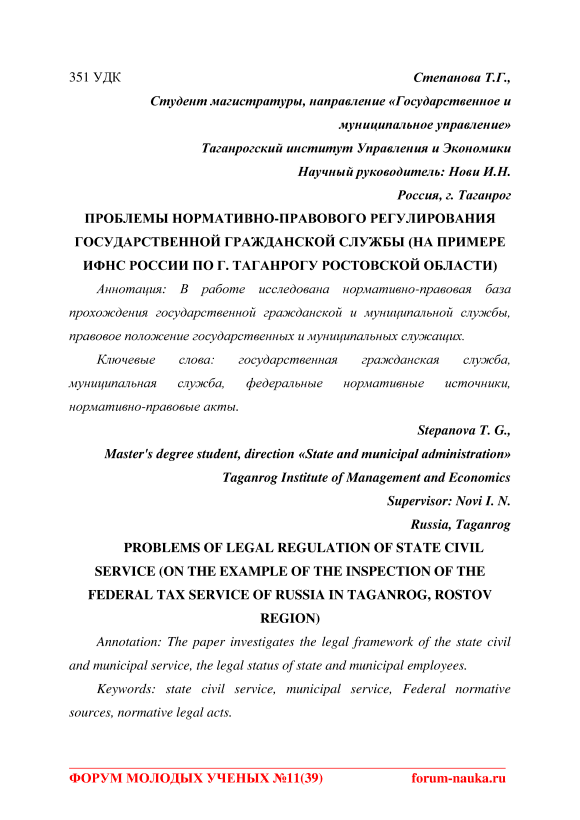 351 УДК

Степанова Т.Г.,

Студент магистратуры, направление «Государственное и муниципальное управление»

Таганрогский институт Управления и Экономики

Научный руководитель: Нови И.Н.

Россия, г. Таганрог

ПРОБЛЕМЫ НОРМАТИВНО-ПРАВОВОГО РЕГУЛИРОВАНИЯ ГОСУДАРСТВЕННОЙ ГРАЖДАНСКОЙ СЛУЖБЫ (НА ПРИМЕРЕ ИФНС РОССИИ ПО Г. ТАГАНРОГУ РОСТОВСКОЙ ОБЛАСТИ)

Аннотация: В работе исследована нормативно-правовая база прохождения государственной гражданской и муниципальной службы, правовое положение государственных и муниципальных служащих.

Ключевые слова: государственная гражданская служба, муниципальная служба, федеральные нормативные источники, нормативно-правовые акты.

Stepanova T. G.,

Master's degree student, direction «State and municipal administration»

Taganrog Institute of Management and Economics

Supervisor: Novi I. N.

Russia, Taganrog

PROBLEMS OF LEGAL REGULATION OF STATE CIVIL SERVICE (ON THE EXAMPLE OF THE INSPECTION OF THE FEDERAL TAX SERVICE OF RUSSIA IN TAGANROG, ROSTOV REGION)

Annotation: The paper investigates the legal framework of the state civil and municipal service, the legal status of state and municipal employees.

Keywords: state civil service, municipal service, Federal normative sources, normative legal acts.

ФОРУМ МОЛОДЫХ УЧЕНЫХ №11(39) forum-nauka.ru